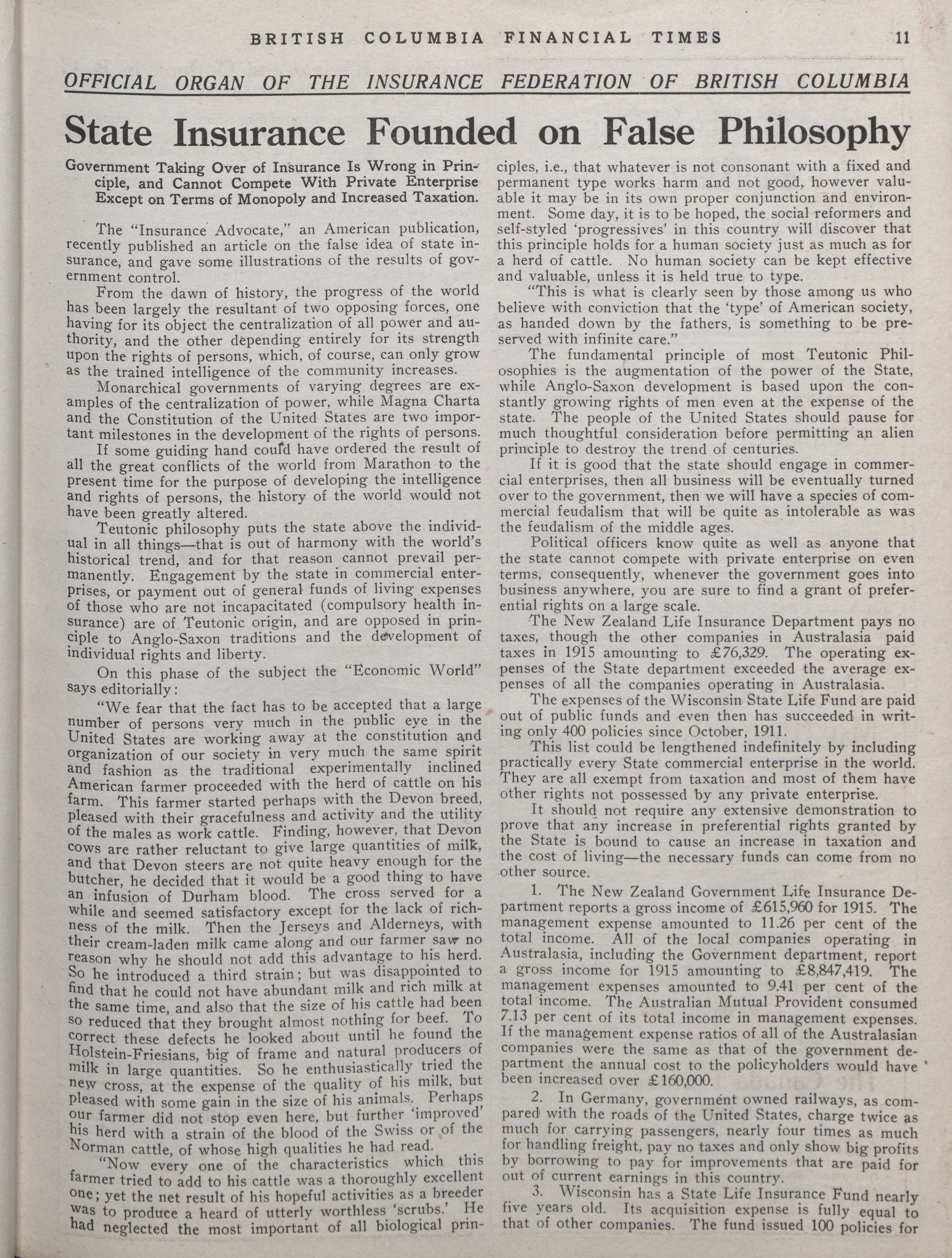 BRITISH COLUMBIA FINANCIAL TIMES 11

OFFICIAL ORGAN OF THE INSURANCE FEDERATION OF BRITISH COLUMBIA

State Insurance Founded on False Philosophy

Government Taking Over of Insurance Is Wrong in Principle, and Cannot Compete With Private Enterprise Except on Terms of Monopoly and Increased Taxation.

The "Insurance Advocate," an American publication, recently published an article on the false idea of state insurance, and gave some illustrations of the results of government control.

From the dawn of history, the progress of the world has been largely the resultant of two opposing forces, one having for its object the centralization of all power and authority, and the other depending entirely for its strength upon the rights of persons, which, of course, can only grow as the trained intelligence of the community increases.

Monarchical governments of varying degrees are examples of the centralization of power, while Magna Charta and the Constitution of the United States are two important milestones in the development of the rights of persons.

If some guiding hand could have ordered the result of all the great conflicts of the world from Marathon to the present time for the purpose of developing the intelligence and rights of persons, the history of the world would not have been greatly altered.

Teutonic philosophy puts the state above the individual in all things—that is out of harmony with the world's historical trend, and for that reason cannot prevail permanently. Engagement by the state in commercial enterprises, or payment out of general funds of living expenses of those who are not incapacitated (compulsory health insurance) are of Teutonic origin, and are opposed in principle to Anglo-Saxon traditions and the development of individual rights and liberty.

On this phase of the subject the "Economic World" says editorially:

"We fear that the fact has to be accepted that a large number of persons very much in the public eye in the United States are working away at the constitution and organization of our society in very much the same spirit and fashion as the traditional experimentally inclined American farmer proceeded with the herd of cattle on his farm. This farmer started perhaps with the Devon breed, pleased with their gracefulness and activity and the utility of the males as work cattle. Finding, however, that Devon cows are rather reluctant to give large quantities of milk, and that Devon steers are not quite heavy enough for the butcher, he decided that it would be a good thing to have an infusion of Durham blood. The cross served for a while and seemed satisfactory except for the lack of richness of the milk. Then the Jerseys and Alderneys, with their cream-laden milk came along and our farmer saw no reason why he should not add this advantage to his herd. So he introduced a third strain; but was disappointed to find that he could not have abundant milk and rich milk at the same time, and also that the size of his cattle had been so reduced that they brought almost nothing for beef. To correct these defects he looked about until he found the Holstein-Friesians, big of frame and natural producers of milk in large quantities. So he enthusiastically tried the new cross, at the expense of the quality of his milk, but pleased with some gain in the size of his animals. Perhaps our farmer did not stop even here, but further 'improved' his herd with a strain of the blood of the Swiss or of the Norman cattle, of whose high qualities he had read.

"Now every one of the characteristics which this farmer tried to add to his cattle was a thoroughly excellent one; yet the net result of his hopeful activities as a breeder was to produce a heard of utterly worthless 'scrubs.' He had neglected the most important of all biological principles, i.e., that whatever is not consonant with a fixed and permanent type works harm and not good, however valuable it may be in its own proper conjunction and environment. Some day, it is to be hoped, the social reformers and self-styled 'progressives' in this country will discover that this principle holds for a human society just as much as for a herd of cattle. No human society can be kept effective and valuable, unless it is held true to type.

"This is what is clearly seen by those among us who believe with conviction that the 'type' of American society, as handed down by the fathers, is something to be preserved with infinite care."

The fundamental principle of most Teutonic Philosophies is the augmentation of the power of the State, while Anglo-Saxon development is based upon the constantly growing rights of men even at the expense of the state. The people of the United States should pause for much thoughtful consideration before permitting an alien principle to destroy the trend of centuries.

If it is good that the state should engage in commercial enterprises, then all business will be eventually turned over to the government, then we will have a species of commercial feudalism that will be quite as intolerable as was the feudalism of the middle ages.

Political officers know quite as well as anyone that the state cannot compete with private enterprise on even terms, consequently, whenever the government goes into business anywhere, you are sure to find a grant of preferential rights on a large scale.

The New Zealand Life Insurance Department pays no taxes, though the other companies in Australasia paid taxes in 1915 amounting to £76,329. The operating expenses of the State department exceeded the average expenses of all the companies operating in Australasia.

The expenses of the Wisconsin State Life Fund are paid out of public funds and even then has succeeded in writing only 400 policies since October, 1911.

This list could be lengthened indefinitely by including practically every State commercial enterprise in the world. They are all exempt from taxation and most of them have other rights not possessed by any private enterprise.

It should not require any extensive demonstration to prove that any increase in preferential rights granted by the State is bound to cause an increase in taxation and the cost of living—the necessary funds can come from no other source.

1. The New Zealand Government Life Insurance Department reports a gross income of £615,960 for 1915. The management expense amounted to 11.26 per cent of the total income. All of the local companies operating in Australasia, including the Government department, report a gross income for 1915 amounting to £8,847,419. The management expenses amounted to 9.41 per cent of the total income. The Australian Mutual Provident consumed 7.13 per cent of its total income in management expenses. If the management expense ratios of all of the Australasian companies were the same as that of the government department the annual cost to the policyholders would have been increased over £160,000.

2. In Germany, government owned railways, as compared with the roads of the United States, charge twice as much for carrying passengers, nearly four times as much for handling freight, pay no taxes and only show big profits by borrowing to pay for improvements that are paid for out of current earnings in this country.

3. Wisconsin has a State Life Insurance Fund nearly five years old. Its acquisition expense is fully equal to that of other companies. The fund issued 100 policies for